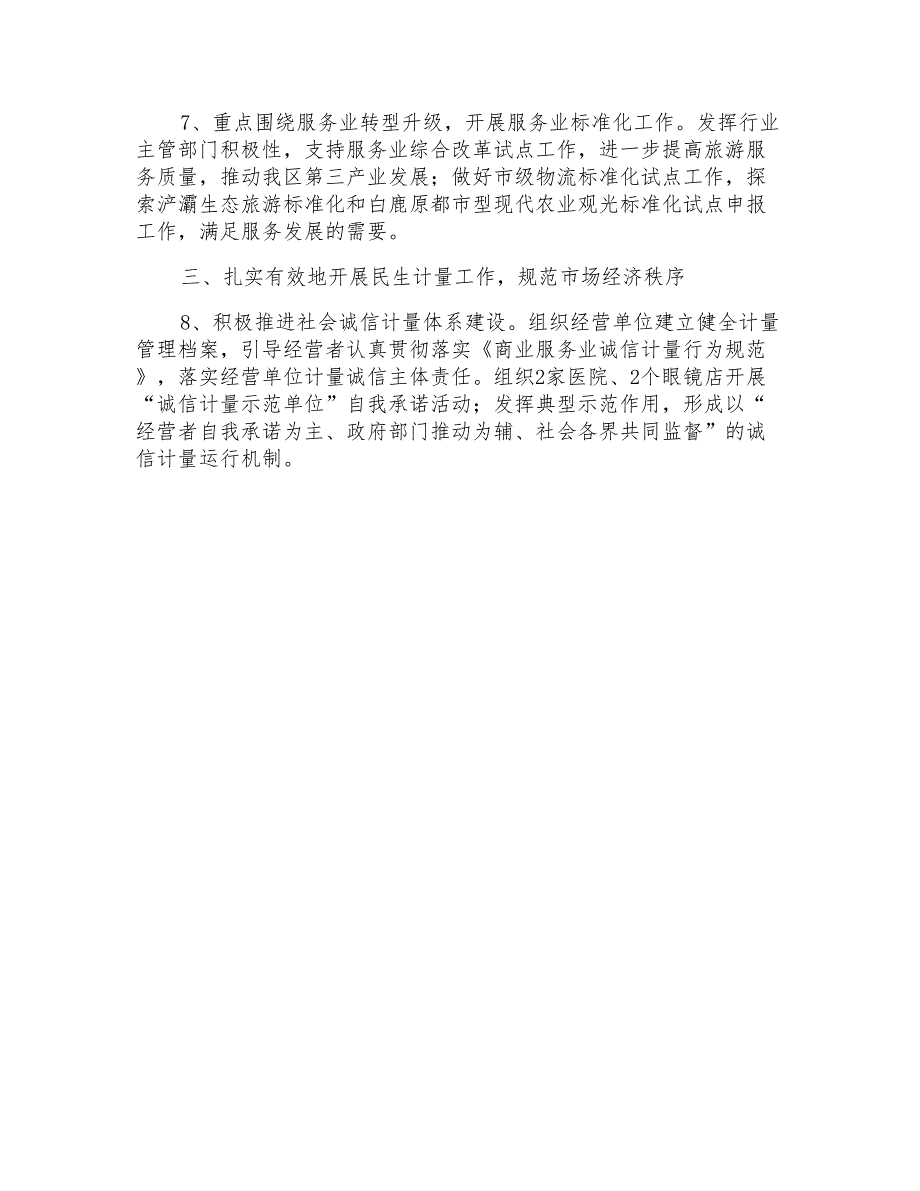 7、重点围绕服务业转型升级，开展服务业标准化工作。发挥行业主管部门积极性，支持服务业综合改革试点工作，进一步提高旅游服务质量，推动我区第三产业发展；做好市级物流标准化试点工作，探索浐灞生态旅游标准化和白鹿原都市型现代农业观光标准化试点申报工作，满足服务发展的需要。

三、扎实有效地开展民生计量工作，规范市场经济秩序

8、积极推进社会诚信计量体系建设。组织经营单位建立健全计量管理档案，引导经营者认真贯彻落实《商业服务业诚信计量行为规范》，落实经营单位计量诚信主体责任。组织2家医院、2个眼镜店开展“诚信计量示范单位”自我承诺活动；发挥典型示范作用，形成以“经营者自我承诺为主、政府部门推动为辅、社会各界共同监督”的诚信计量运行机制。